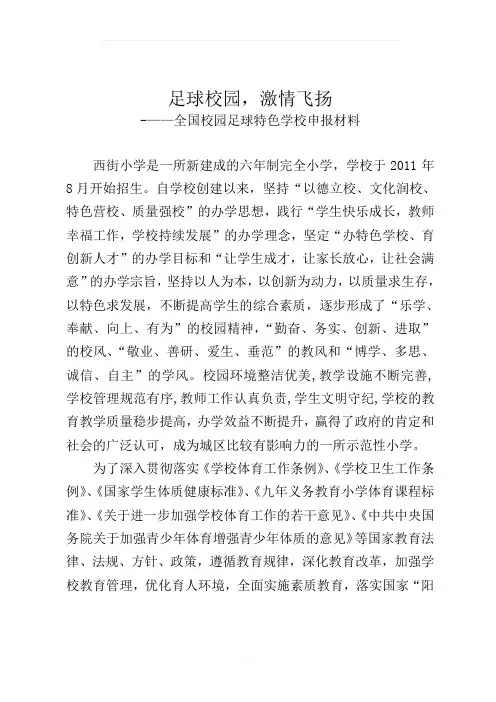 足球校园，激情飞扬
-——全国校园足球特色学校申报材料

西街小学是一所新建成的六年制完全小学，学校于 2011 年 8 月开始招生。自学校创建以来，坚持“以德立校、文化润校、特色营校、质量强校”的办学思想，践行“学生快乐成长，教师幸福工作，学校持续发展”的办学理念，坚定“办特色学校、育创新人才”的办学目标和“让学生成才，让家长放心，让社会满意”的办学宗旨，坚持以人为本，以创新为动力，以质量求生存，以特色求发展，不断提高学生的综合素质，逐步形成了“乐学、奉献、向上、有为”的校园精神，“勤奋、务实、创新、进取”的校风、“敬业、善研、爱生、垂范”的教风和“博学、多思、诚信、自主”的学风。校园环境整洁优美,教学设施不断完善,学校管理规范有序,教师工作认真负责,学生文明守纪,学校的教育教学质量稳步提高，办学效益不断提升，赢得了政府的肯定和社会的广泛认可，成为城区比较有影响力的一所示范性小学。

为了深入贯彻落实《学校体育工作条例》、《学校卫生工作条例》、《国家学生体质健康标准》、《九年义务教育小学体育课程标准》、《关于进一步加强学校体育工作的若干意见》、《中共中央国务院关于加强青少年体育增强青少年体质的意见》等国家教育法律、法规、方针、政策，遵循教育规律，深化教育改革，加强学校教育管理，优化育人环境，全面实施素质教育，落实国家“阳